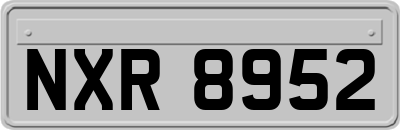 NXR 8952